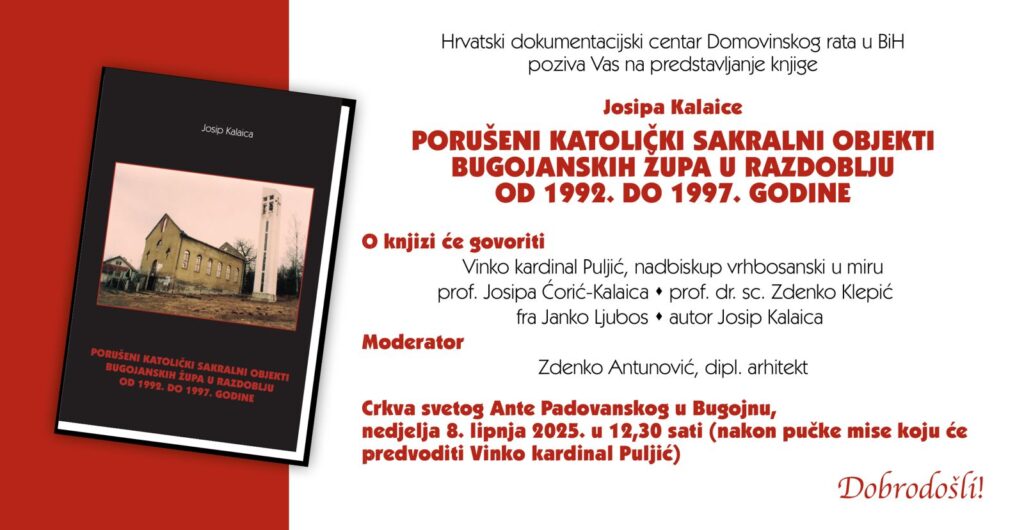 Josip Kalaica

PORUŠENI KATOLIČKI SAKRALNI OBJEKTI BUGOJANSKIH ŽUPA U RAZDOBLJU OD 1992. DO 1997. GODINE

Hrvatski dokumentacijski centar Domovinskog rata u BiH poziva Vas na predstavljanje knjige

Josipa Kalaice

PORUŠENI KATOLIČKI SAKRALNI OBJEKTI BUGOJANSKIH ŽUPA U RAZDOBLJU OD 1992. DO 1997. GODINE

O knjizi će govoriti

Vinko kardinal Puljić, nadbiskup vrhbosanski u miru
prof. Josipa Ćorić-Kalaica • prof. dr. sc. Zdenko Klepić
fra Janko Ljubos • autor Josip Kalaica

Moderator

Zdenko Antunović, dipl. arhitekt

Crkva svetog Ante Padovanskog u Bugojnu, nedjelja 8. lipnja 2025. u 12,30 sati (nakon pučke mise koju će predvoditi Vinko kardinal Puljić)

Dobrodošli!